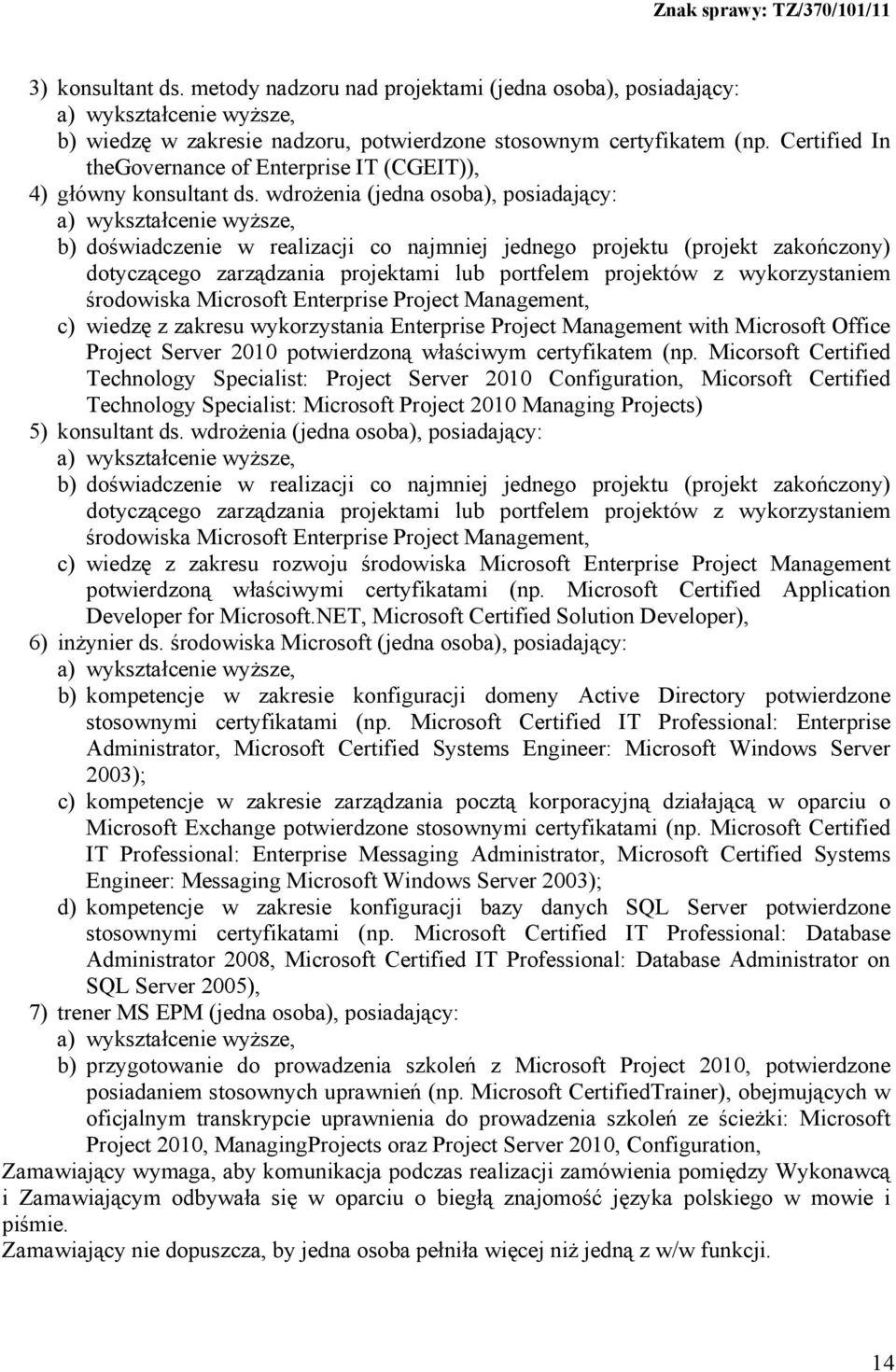 Znak sprawy: TZ/370/101/11

3) konsultant ds. metody nadzoru nad projektami (jedna osoba), posiadający:
a) wykształcenie wyższe,
b) wiedzę w zakresie nadzoru, potwierdzone stosownym certyfikatem (np. Certified In theGovernance of Enterprise IT (CGEIT)),
4) główny konsultant ds. wdrożenia (jedna osoba), posiadający:
a) wykształcenie wyższe,
b) doświadczenie w realizacji co najmniej jednego projektu (projekt zakończony) dotyczącego zarządzania projektami lub portfelem projektów z wykorzystaniem środowiska Microsoft Enterprise Project Management,
c) wiedzę z zakresu wykorzystania Enterprise Project Management with Microsoft Office Project Server 2010 potwierdzoną właściwym certyfikatem (np. Micorsoft Certified Technology Specialist: Project Server 2010 Configuration, Micorsoft Certified Technology Specialist: Microsoft Project 2010 Managing Projects)
5) konsultant ds. wdrożenia (jedna osoba), posiadający:
a) wykształcenie wyższe,
b) doświadczenie w realizacji co najmniej jednego projektu (projekt zakończony) dotyczącego zarządzania projektami lub portfelem projektów z wykorzystaniem środowiska Microsoft Enterprise Project Management,
c) wiedzę z zakresu rozwoju środowiska Microsoft Enterprise Project Management potwierdzoną właściwymi certyfikatami (np. Microsoft Certified Application Developer for Microsoft.NET, Microsoft Certified Solution Developer),
6) inżynier ds. środowiska Microsoft (jedna osoba), posiadający:
a) wykształcenie wyższe,
b) kompetencje w zakresie konfiguracji domeny Active Directory potwierdzone stosownymi certyfikatami (np. Microsoft Certified IT Professional: Enterprise Administrator, Microsoft Certified Systems Engineer: Microsoft Windows Server 2003);
c) kompetencje w zakresie zarządzania pocztą korporacyjną działającą w oparciu o Microsoft Exchange potwierdzone stosownymi certyfikatami (np. Microsoft Certified IT Professional: Enterprise Messaging Administrator, Microsoft Certified Systems Engineer: Messaging Microsoft Windows Server 2003);
d) kompetencje w zakresie konfiguracji bazy danych SQL Server potwierdzone stosownymi certyfikatami (np. Microsoft Certified IT Professional: Database Administrator 2008, Microsoft Certified IT Professional: Database Administrator on SQL Server 2005),
7) trener MS EPM (jedna osoba), posiadający:
a) wykształcenie wyższe,
b) przygotowanie do prowadzenia szkoleń z Microsoft Project 2010, potwierdzone posiadaniem stosownych uprawnień (np. Microsoft CertifiedTrainer), obejmujących w oficjalnym transkrypcie uprawnienia do prowadzenia szkoleń ze ścieżki: Microsoft Project 2010, ManagingProjects oraz Project Server 2010, Configuration,
Zamawiający wymaga, aby komunikacja podczas realizacji zamówienia pomiędzy Wykonawcą i Zamawiającym odbywała się w oparciu o biegłą znajomość języka polskiego w mowie i piśmie.
Zamawiający nie dopuszcza, by jedna osoba pełniła więcej niż jedną z w/w funkcji.

14